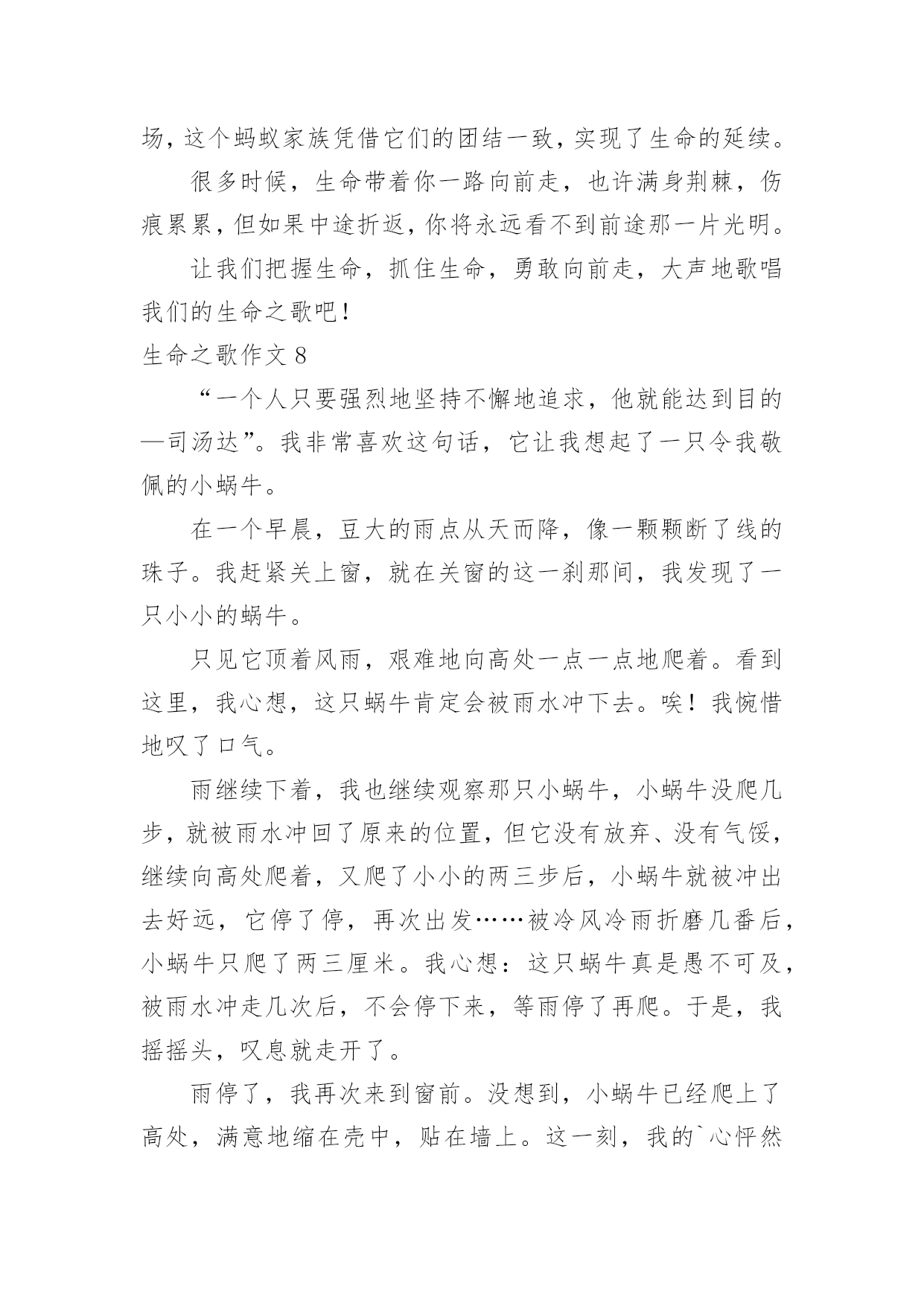 场，这个蚂蚁家族凭借它们的团结一致，实现了生命的延续。

很多时候，生命带着你一路向前走，也许满身荆棘，伤痕累累，但如果中途折返，你将永远看不到前途那一片光明。

让我们把握生命，抓住生命，勇敢向前走，大声地歌唱我们的生命之歌吧！

生命之歌作文 8

“一个人只要强烈地坚持不懈地追求，他就能达到目的—司汤达”。我非常喜欢这句话，它让我想起了一只令我敬佩的小蜗牛。

在一个早晨，豆大的雨点从天而降，像一颗颗断了线的珠子。我赶紧关上窗，就在关窗的这一刹那间，我发现了一只小小的蜗牛。

只见它顶着风雨，艰难地向高处一点一点地爬着。看到这里，我心想，这只蜗牛肯定会被雨水冲下去。唉！我惋惜地叹了口气。

雨继续下着，我也继续观察那只小蜗牛，小蜗牛没爬几步，就被雨水冲回了原来的位置，但它没有放弃、没有气馁，继续向高处爬着，又爬了小小的两三步后，小蜗牛就被冲出去好远，它停了停，再次出发……被冷风冷雨折磨几番后，小蜗牛只爬了两三厘米。我心想：这只蜗牛真是愚不可及，被雨水冲走几次后，不会停下来，等雨停了再爬。于是，我摇摇头，叹息就走开了。

雨停了，我再次来到窗前。没想到，小蜗牛已经爬上了高处，满意地缩在壳中，贴在墙上。这一刻，我的`心怦然